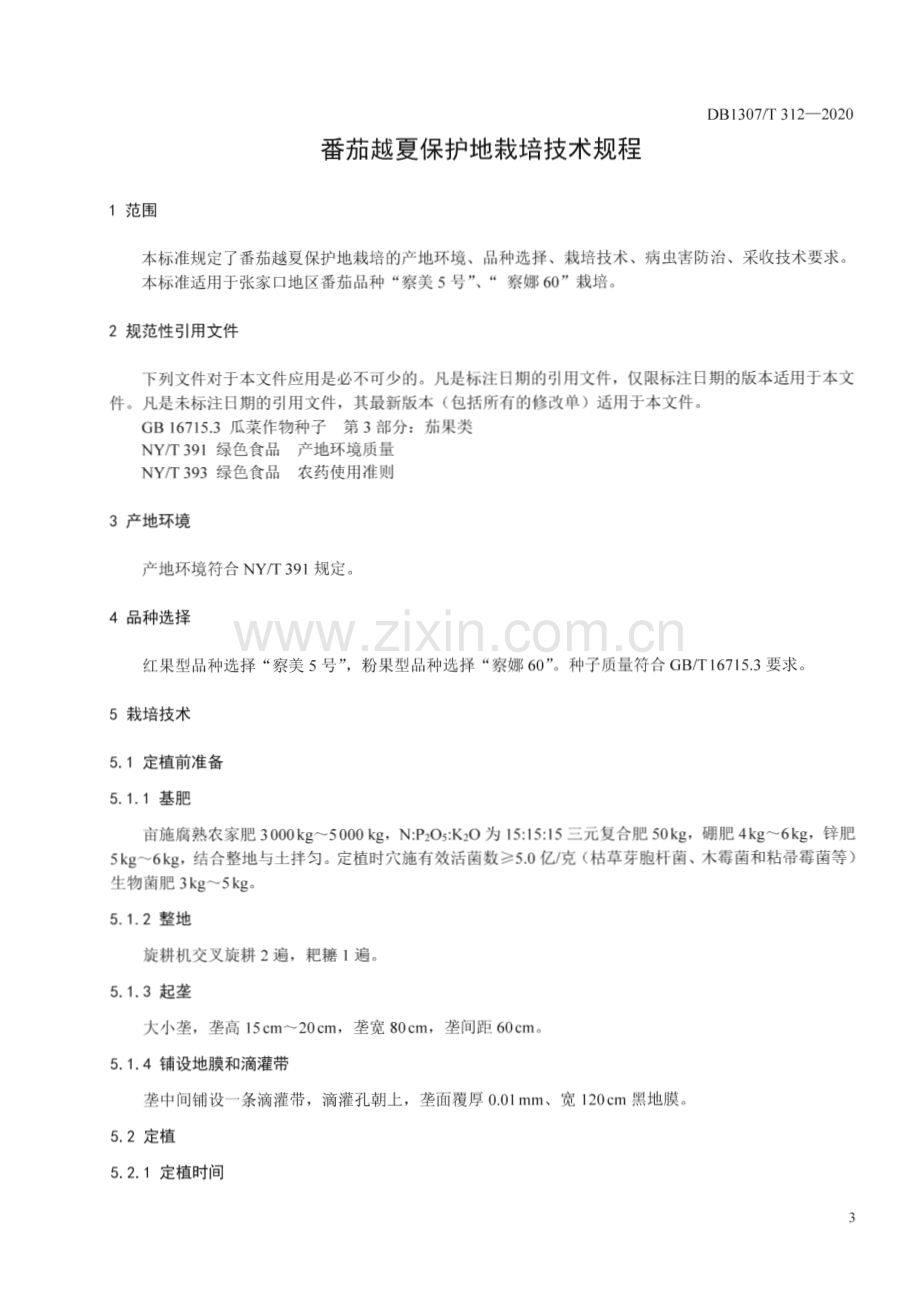 DB1307/T 312—2020

番茄越夏保护地栽培技术规程

1 范围

本标准规定了番茄越夏保护地栽培的产地环境、品种选择、栽培技术、病虫害防治、采收技术要求。

本标准适用于张家口地区番茄品种“察美5号”、“察娜60”栽培。

2 规范性引用文件

下列文件对于本文件应用是必不可少的。凡是标注日期的引用文件，仅限标注日期的版本适用于本文件。凡是未标注日期的引用文件，其最新版本（包括所有的修改单）适用于本文件。

GB 16715.3 瓜菜作物种子 第3部分：茄果类

NY/T 391 绿色食品 产地环境质量

NY/T 393 绿色食品 农药使用准则

3 产地环境

产地环境符合NY/T 391规定。

4 品种选择

红果型品种选择“察美5号”，粉果型品种选择“察娜60”。种子质量符合GB/T16715.3要求。

5 栽培技术

5.1 定植前准备

5.1.1 基肥

亩施腐熟农家肥3000kg～5000kg，$N:P_2O_5:K_2O$为15:15:15三元复合肥50kg，硼肥4kg～6kg，锌肥5kg～6kg，结合整地与土拌匀。定植时穴施有效活菌数≥5.0亿/克（枯草芽胞杆菌、木霉菌和粘帚霉菌等）生物菌肥3kg～5kg。

5.1.2 整地

旋耕机交叉旋耕2遍，耙耱1遍。

5.1.3 起垄

大小垄，垄高15cm～20cm，垄宽80cm，垄间距60cm。

5.1.4 铺设地膜和滴灌带

垄中间铺设一条滴灌带，滴灌孔朝上，垄面覆厚0.01mm、宽120cm黑地膜。

5.2 定植

5.2.1 定植时间

3

www.zixin.com.cn